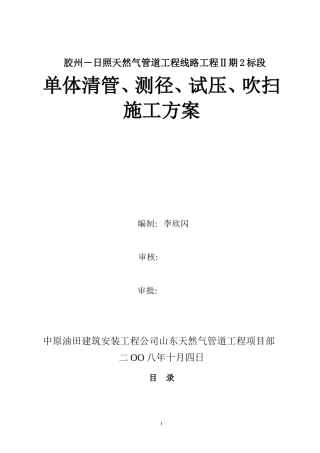 胶州－日照天然气管道工程线路工程Ⅱ期２标段

单体清管、测径、试压、吹扫施工方案

编制：李欣闪

审核：

审批：

中原油田建筑安装工程公司山东天然气管道工程项目部

二OO八年十月四日

目 录

1